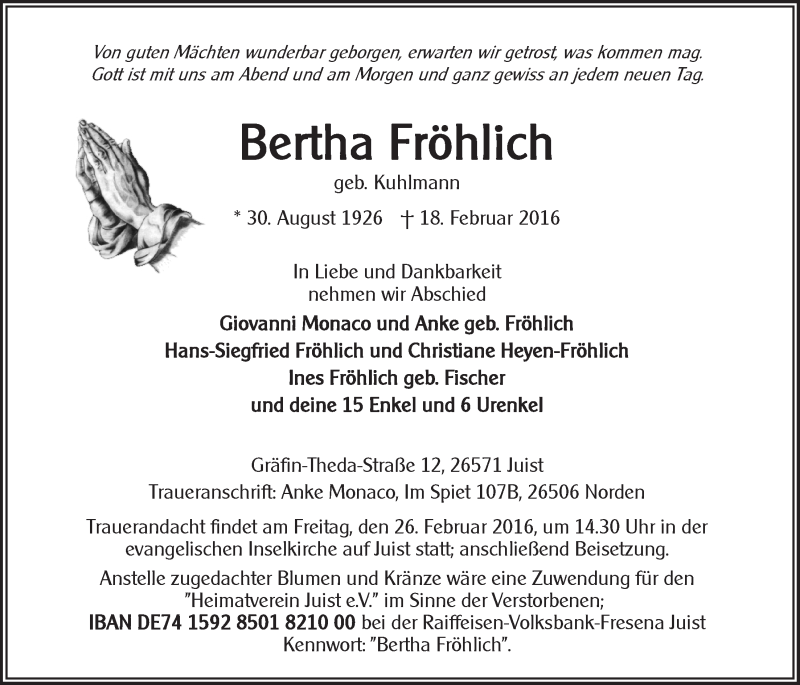 Von guten Mächten wunderbar geborgen, erwarten wir getrost, was kommen mag.
Gott ist mit uns am Abend und am Morgen und ganz gewiss an jedem neuen Tag.

Bertha Fröhlich

geb. Kuhlmann

* 30. August 1926 † 18. Februar 2016

In Liebe und Dankbarkeit
nehmen wir Abschied

Giovanni Monaco und Anke geb. Fröhlich
Hans-Siegfried Fröhlich und Christiane Heyen-Fröhlich
Ines Fröhlich geb. Fischer
und deine 15 Enkel und 6 Urenkel

Gräfin-Theda-Straße 12, 26571 Juist
Traueranschrift: Anke Monaco, Im Spiet 107B, 26506 Norden

Trauerandacht findet am Freitag, den 26. Februar 2016, um 14.30 Uhr in der evangelischen Inselkirche auf Juist statt; anschließend Beisetzung.

Anstelle zugedachter Blumen und Kränze wäre eine Zuwendung für den "Heimatverein Juist e.V." im Sinne der Verstorbenen;
IBAN DE74 1592 8501 8210 00 bei der Raiffeisen-Volksbank-Fresena Juist
Kennwort: "Bertha Fröhlich".